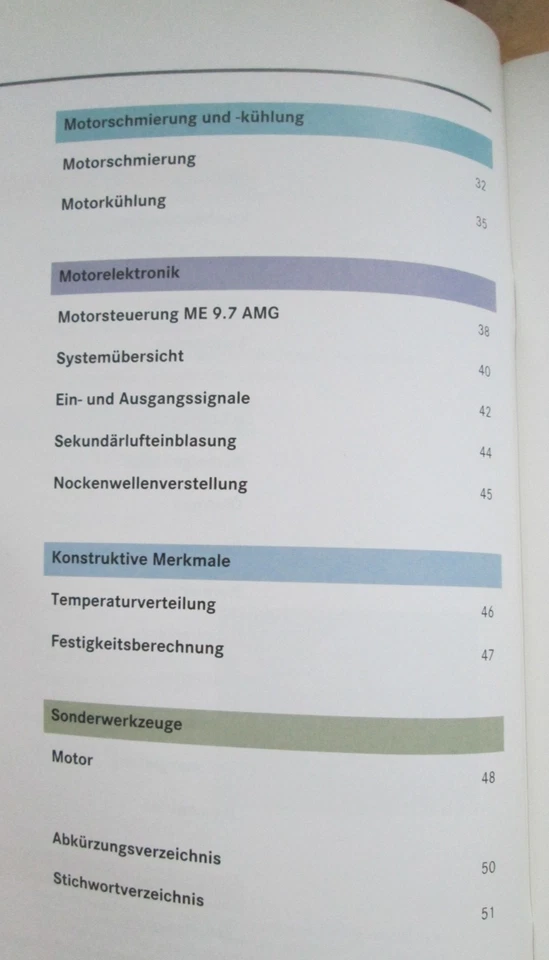 Motorschmierung und -kühlung

Motorschmierung 32

Motorkühlung 35

Motorelektronik

Motorsteuerung ME 9.7 AMG 38

Systemübersicht 40

Ein- und Ausgangssignale 42

Sekundärlufteinblasung 44

Nockenwellenverstellung 45

Konstruktive Merkmale

Temperaturverteilung 46

Festigkeitsberechnung 47

Sonderwerkzeuge

Motor 48

Abkürzungsverzeichnis 50

Stichwortverzeichnis 51